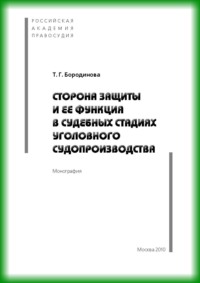 РОССИЙСКАЯ
АКАДЕМИЯ
ПРАВОСУДИЯ

Т. Г. Бородинова

СТОРОНА ЗАЩИТЫ
И ЕЕ ФУНКЦИЯ
В СУДЕБНЫХ СТАДИЯХ
УГОЛОВНОГО
СУДОПРОИЗВОДСТВА

Монография

Москва 2010